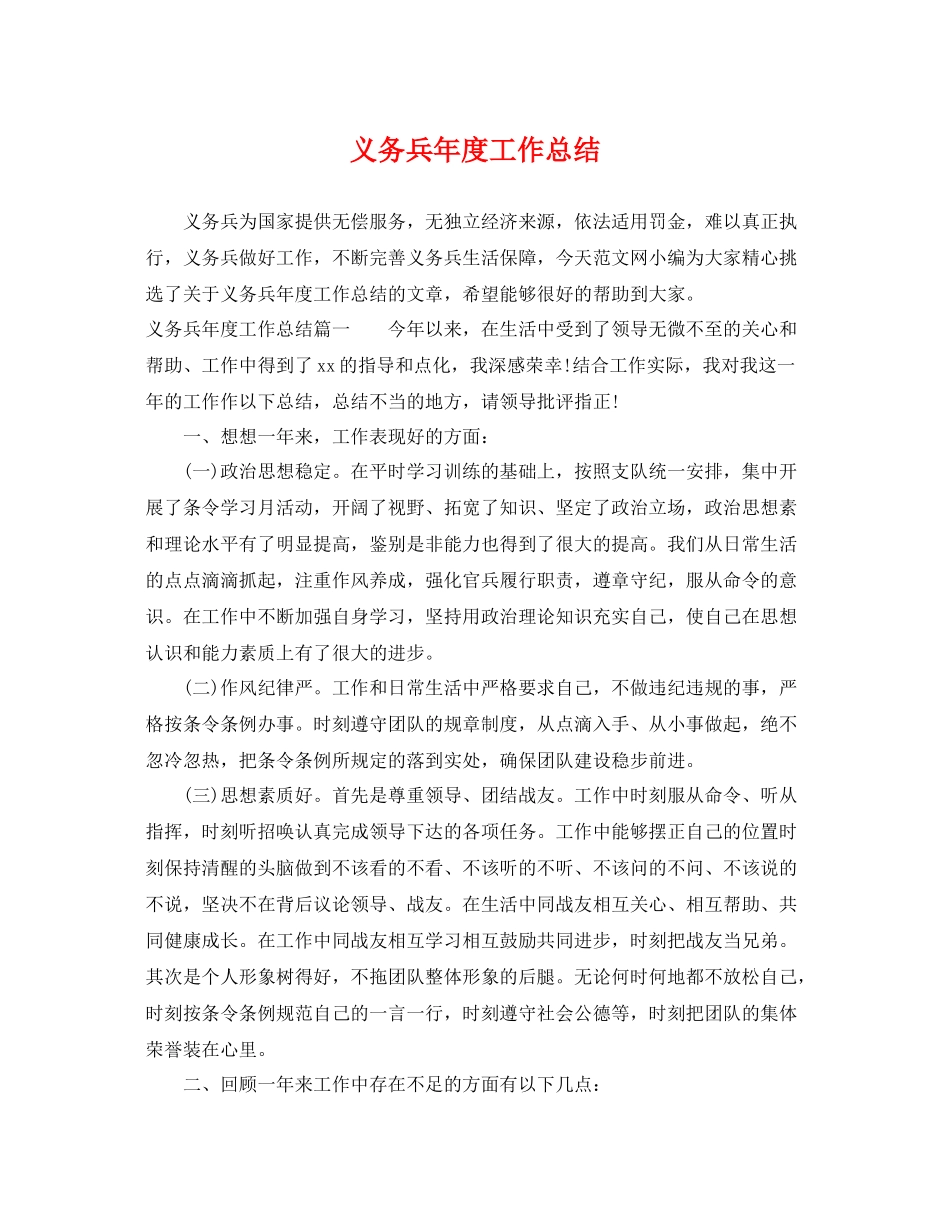 义务兵年度工作总结

义务兵为国家提供无偿服务，无独立经济来源，依法适用罚金，难以真正执行，义务兵做好工作，不断完善义务兵生活保障，今天范文网小编为大家精心挑选了关于义务兵年度工作总结的文章，希望能够很好的帮助到大家。

义务兵年度工作总结篇一　　今年以来，在生活中受到了领导无微不至的关心和帮助、工作中得到了xx的指导和点化，我深感荣幸!结合工作实际，我对我这一年的工作作以下总结，总结不当的地方，请领导批评指正!

一、想想一年来，工作表现好的方面：

(一)政治思想稳定。在平时学习训练的基础上，按照支队统一安排，集中开展了条令学习月活动，开阔了视野、拓宽了知识、坚定了政治立场，政治思想素和理论水平有了明显提高，鉴别是非能力也得到了很大的提高。我们从日常生活的点点滴滴抓起，注重作风养成，强化官兵履行职责，遵章守纪，服从命令的意识。在工作中不断加强自身学习，坚持用政治理论知识充实自己，使自己在思想认识和能力素质上有了很大的进步。

(二)作风纪律严。工作和日常生活中严格要求自己，不做违纪违规的事，严格按条令条例办事。时刻遵守团队的规章制度，从点滴入手、从小事做起，绝不忽冷忽热，把条令条例所规定的落到实处，确保团队建设稳步前进。

(三)思想素质好。首先是尊重领导、团结战友。工作中时刻服从命令、听从指挥，时刻听招唤认真完成领导下达的各项任务。工作中能够摆正自己的位置时刻保持清醒的头脑做到不该看的不看、不该听的不听、不该问的不问、不该说的不说，坚决不在背后议论领导、战友。在生活中同战友相互关心、相互帮助、共同健康成长。在工作中同战友相互学习相互鼓励共同进步，时刻把战友当兄弟。其次是个人形象树得好，不拖团队整体形象的后腿。无论何时何地都不放松自己，时刻按条令条例规范自己的一言一行，时刻遵守社会公德等，时刻把团队的集体荣誉装在心里。

二、回顾一年来工作中存在不足的方面有以下几点：